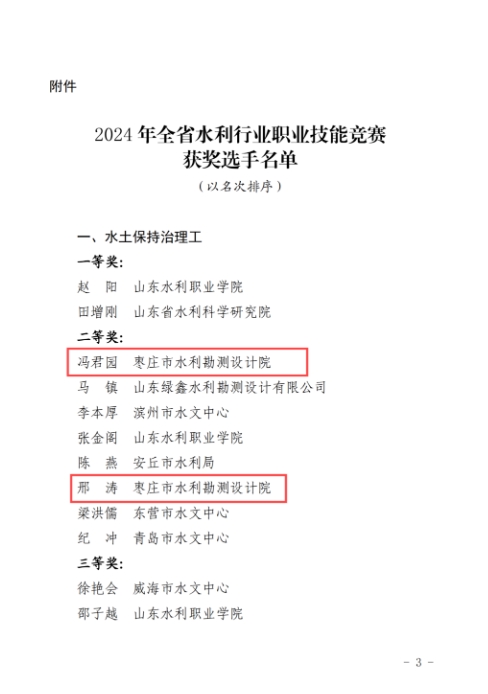 附件

2024 年全省水利行业职业技能竞赛
获奖选手名单
（以名次排序）

一、水土保持治理工

一等奖：

赵　阳　山东水利职业学院

田增刚　山东省水利科学研究院

二等奖：

冯君园　枣庄市水利勘测设计院

马　镇　山东绿鑫水利勘测设计有限公司

李本厚　滨州市水文中心

张金阁　山东水利职业学院

陈　燕　安丘市水利局

邢　涛　枣庄市水利勘测设计院

梁洪儒　东营市水文中心

纪　冲　青岛市水文中心

三等奖：

徐艳会　威海市水文中心

邵子越　山东水利职业学院

－ 3 －